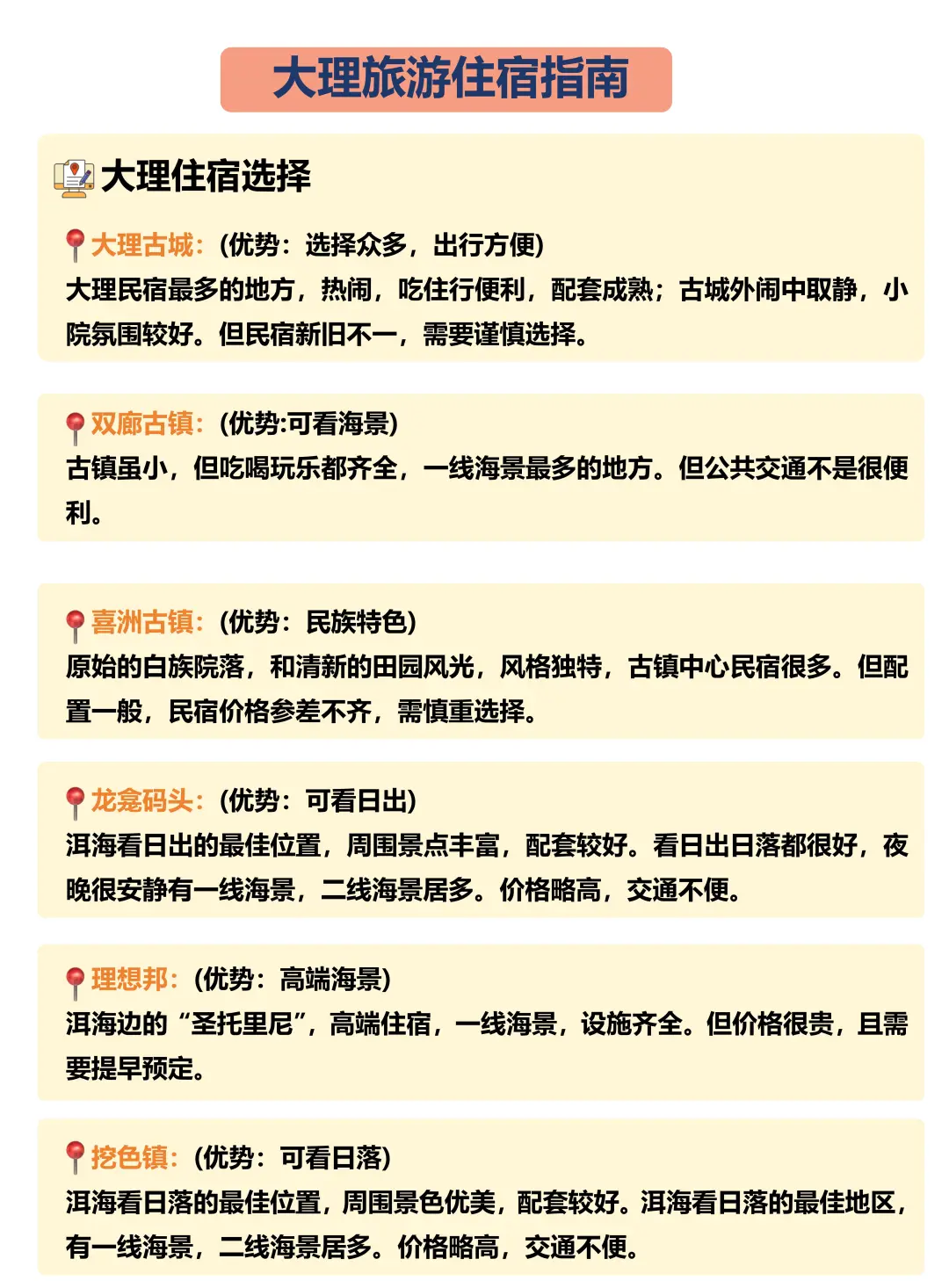 大理旅游住宿指南

大理住宿选择

大理古城：(优势：选择众多，出行方便)
大理民宿最多的地方，热闹，吃住行便利，配套成熟；古城外闹中取静，小院氛围较好。但民宿新旧不一，需要谨慎选择。

双廊古镇：(优势:可看海景)
古镇虽小，但吃喝玩乐都齐全，一线海景最多的地方。但公共交通不是很便利。

喜洲古镇：(优势：民族特色)
原始的白族院落，和清新的田园风光，风格独特，古镇中心民宿很多。但配置一般，民宿价格参差不齐，需慎重选择。

龙龛码头：(优势：可看日出)
洱海看日出的最佳位置，周围景点丰富，配套较好。看日出日落都很好，夜晚很安静有一线海景，二线海景居多。价格略高，交通不便。

理想邦：(优势：高端海景)
洱海边的“圣托里尼”，高端住宿，一线海景，设施齐全。但价格很贵，且需要提早预定。

挖色镇：(优势：可看日落)
洱海看日落的最佳位置，周围景色优美，配套较好。洱海看日落的最佳地区，有一线海景，二线海景居多。价格略高，交通不便。